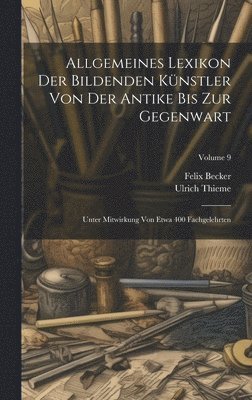 Allgemeines Lexikon Der Bildenden Künstler Von Der Antike Bis Zur Gegenwart

Volume 9

Felix Becker
Ulrich Thieme

Unter Mitwirkung Von Etwa 400 Fachgelehrten